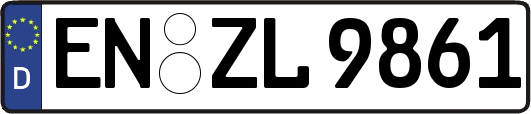 D
EN ZL 9861